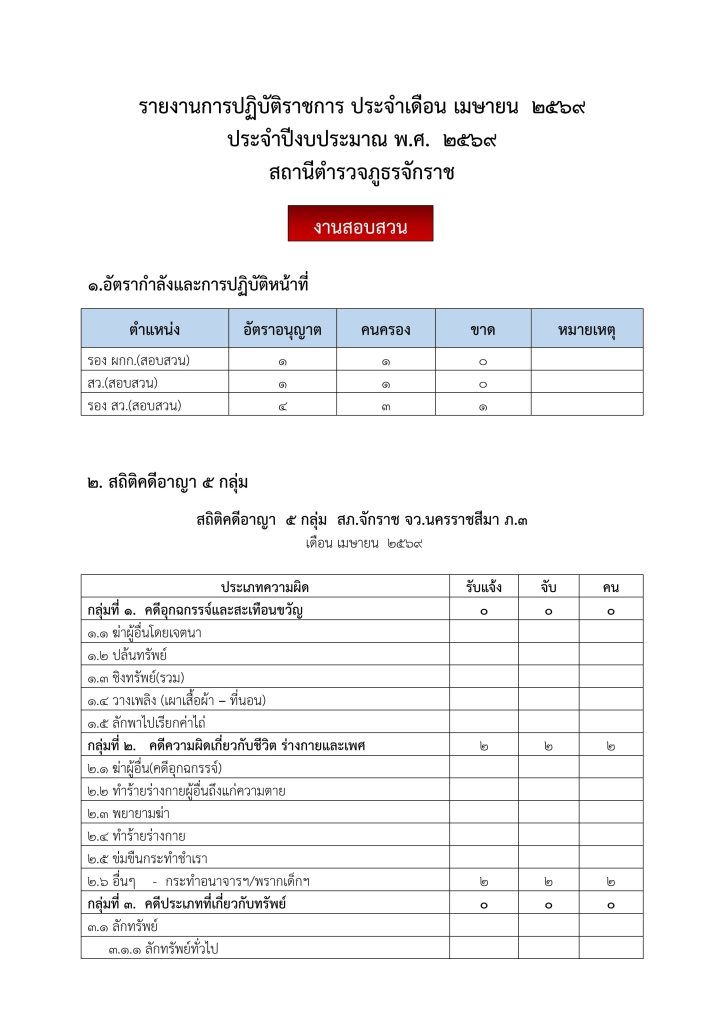 รายงานการปฏิบัติราชการ ประจำเดือน เมษายน ๒๕๖๙
ประจำปีงบประมาณ พ.ศ. ๒๕๖๙
สถานีตำรวจภูธรจักราช

งานสอบสวน

๑.อัตรากำลังและการปฏิบัติหน้าที่

| ตำแหน่ง | อัตราอนุญาต | คนครอง | ขาด | หมายเหตุ |
|---|---|---|---|---|
| รอง ผกก.(สอบสวน) | ๑ | ๑ | ๐ | |
| สว.(สอบสวน) | ๑ | ๑ | ๐ | |
| รอง สว.(สอบสวน) | ๔ | ๓ | ๑ | |

๒. สถิติคดีอาญา ๕ กลุ่ม

สถิติคดีอาญา ๕ กลุ่ม สภ.จักราช จว.นครราชสีมา ภ.๓
เดือน เมษายน ๒๕๖๙

| ประเภทความผิด | รับแจ้ง | จับ | คน |
|---|---|---|---|
| กลุ่มที่ ๑. คดีอุกฉกรรจ์และสะเทือนขวัญ | ๐ | ๐ | ๐ |
| ๑.๑ ฆ่าผู้อื่นโดยเจตนา | | | |
| ๑.๒ ปล้นทรัพย์ | | | |
| ๑.๓ ชิงทรัพย์(รวม) | | | |
| ๑.๔ วางเพลิง (เผาเสื้อผ้า – ที่นอน) | | | |
| ๑.๕ ลักพาไปเรียกค่าไถ่ | | | |
| กลุ่มที่ ๒. คดีความผิดเกี่ยวกับชีวิต ร่างกายและเพศ | ๒ | ๒ | ๒ |
| ๒.๑ ฆ่าผู้อื่น(คดีอุกฉกรรจ์) | | | |
| ๒.๒ ทำร้ายร่างกายผู้อื่นถึงแก่ความตาย | | | |
| ๒.๓ พยายามฆ่า | | | |
| ๒.๔ ทำร้ายร่างกาย | | | |
| ๒.๕ ข่มขืนกระทำชำเรา | | | |
| ๒.๖ อื่นๆ - กระทำอนาจารฯ/พรากเด็กฯ | ๒ | ๒ | ๒ |
| กลุ่มที่ ๓. คดีประเภทที่เกี่ยวกับทรัพย์ | ๐ | ๐ | ๐ |
| ๓.๑ ลักทรัพย์ | | | |
| ๓.๑.๑ ลักทรัพย์ทั่วไป | | | |